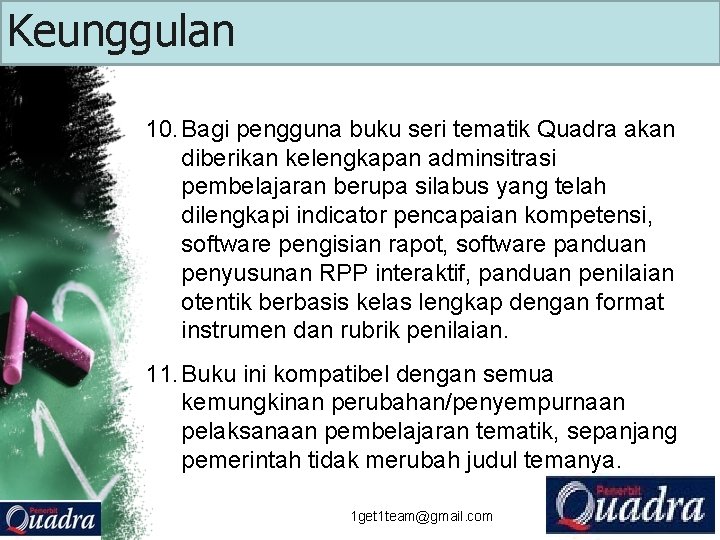 Keunggulan

10. Bagi pengguna buku seri tematik Quadra akan diberikan kelengkapan adminsitrasi pembelajaran berupa silabus yang telah dilengkapi indicator pencapaian kompetensi, software pengisian rapot, software panduan penyusunan RPP interaktif, panduan penilaian otentik berbasis kelas lengkap dengan format instrumen dan rubrik penilaian.

11. Buku ini kompatibel dengan semua kemungkinan perubahan/penyempurnaan pelaksanaan pembelajaran tematik, sepanjang pemerintah tidak merubah judul temanya.

Penerbit Quadra

1get1team@gmail.com

Penerbit Quadra